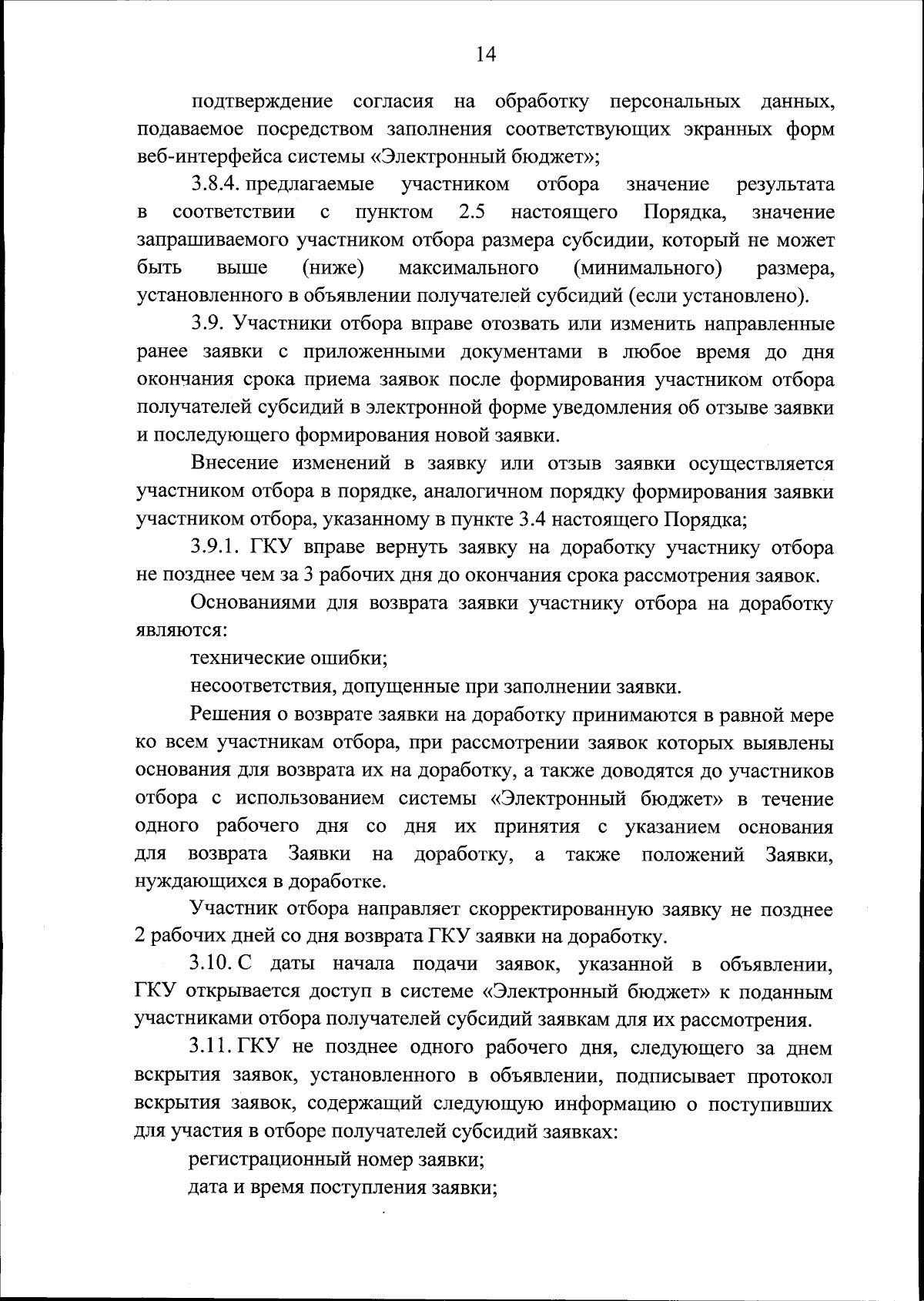 14

подтверждение согласия на обработку персональных данных, подаваемое посредством заполнения соответствующих экранных форм веб-интерфейса системы «Электронный бюджет»;

3.8.4. предлагаемые участником отбора значение результата в соответствии с пунктом 2.5 настоящего Порядка, значение запрашиваемого участником отбора размера субсидии, который не может быть выше (ниже) максимального (минимального) размера, установленного в объявлении получателей субсидий (если установлено).

3.9. Участники отбора вправе отозвать или изменить направленные ранее заявки с приложенными документами в любое время до дня окончания срока приема заявок после формирования участником отбора получателей субсидий в электронной форме уведомления об отзыве заявки и последующего формирования новой заявки.

Внесение изменений в заявку или отзыв заявки осуществляется участником отбора в порядке, аналогичном порядку формирования заявки участником отбора, указанному в пункте 3.4 настоящего Порядка;

3.9.1. ГКУ вправе вернуть заявку на доработку участнику отбора не позднее чем за 3 рабочих дня до окончания срока рассмотрения заявок.

Основаниями для возврата заявки участнику отбора на доработку являются:

технические ошибки;

несоответствия, допущенные при заполнении заявки.

Решения о возврате заявки на доработку принимаются в равной мере ко всем участникам отбора, при рассмотрении заявок которых выявлены основания для возврата их на доработку, а также доводятся до участников отбора с использованием системы «Электронный бюджет» в течение одного рабочего дня со дня их принятия с указанием основания для возврата Заявки на доработку, а также положений Заявки, нуждающихся в доработке.

Участник отбора направляет скорректированную заявку не позднее 2 рабочих дней со дня возврата ГКУ заявки на доработку.

3.10. С даты начала подачи заявок, указанной в объявлении, ГКУ открывается доступ в системе «Электронный бюджет» к поданным участниками отбора получателей субсидий заявкам для их рассмотрения.

3.11. ГКУ не позднее одного рабочего дня, следующего за днем вскрытия заявок, установленного в объявлении, подписывает протокол вскрытия заявок, содержащий следующую информацию о поступивших для участия в отборе получателей субсидий заявках:

регистрационный номер заявки;

дата и время поступления заявки;